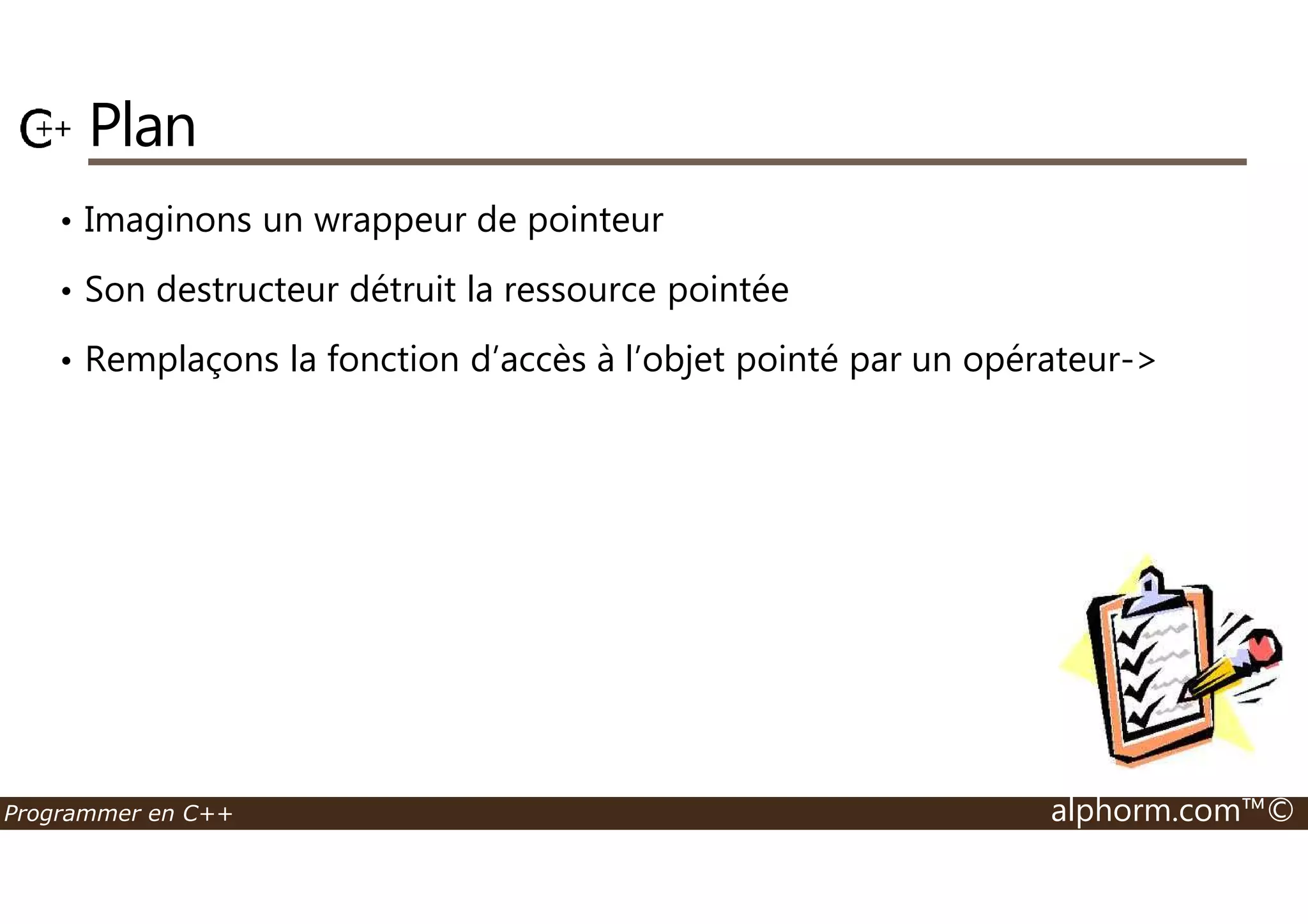 C++ Plan

• Imaginons un wrappeur de pointeur

• Son destructeur détruit la ressource pointée

• Remplaçons la fonction d'accès à l'objet pointé par un opérateur->

Programmer en C++

alphorm.com™©